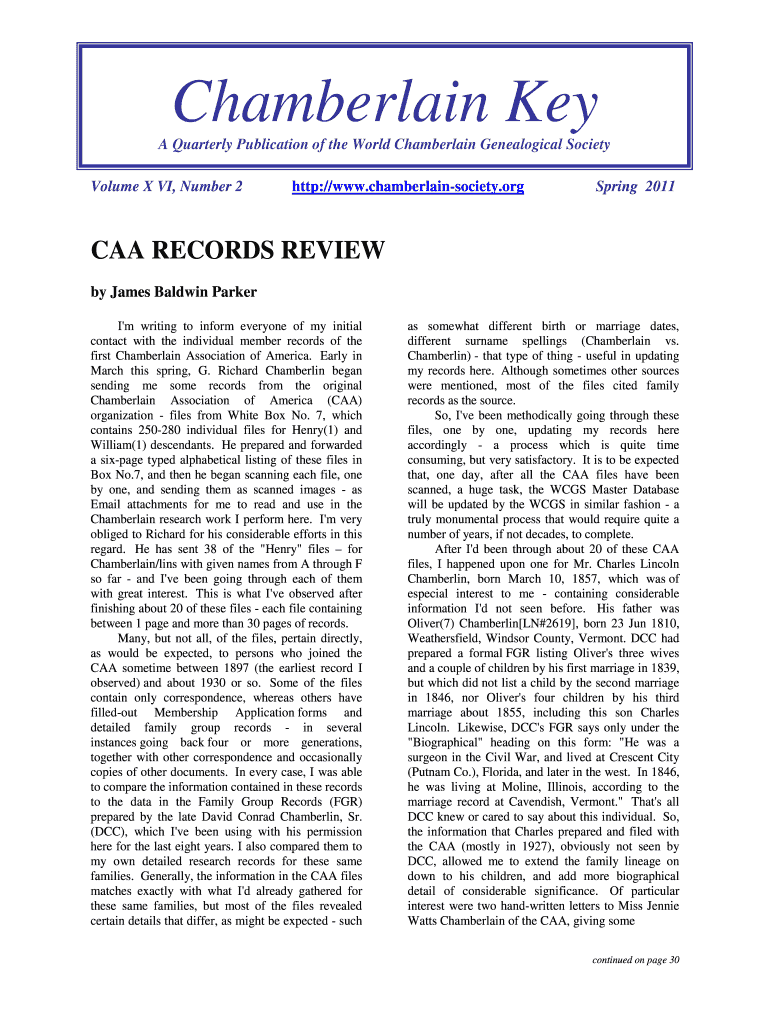 Chamberlain Key

A Quarterly Publication of the World Chamberlain Genealogical Society

Volume X VI, Number 2

http://www.chamberlain-society.org

Spring 2011

CAA RECORDS REVIEW

by James Baldwin Parker

I'm writing to inform everyone of my initial contact with the individual member records of the first Chamberlain Association of America. Early in March this spring, G. Richard Chamberlin began sending me some records from the original Chamberlain Association of America (CAA) organization - files from White Box No. 7, which contains 250-280 individual files for Henry(1) and William(1) descendants. He prepared and forwarded a six-page typed alphabetical listing of these files in Box No.7, and then he began scanning each file, one by one, and sending them as scanned images - as Email attachments for me to read and use in the Chamberlain research work I perform here. I'm very obliged to Richard for his considerable efforts in this regard. He has sent 38 of the "Henry" files – for Chamberlain/lins with given names from A through F so far - and I've been going through each of them with great interest. This is what I've observed after finishing about 20 of these files - each file containing between 1 page and more than 30 pages of records.

Many, but not all, of the files, pertain directly, as would be expected, to persons who joined the CAA sometime between 1897 (the earliest record I observed) and about 1930 or so. Some of the files contain only correspondence, whereas others have filled-out Membership Application forms and detailed family group records - in several instances going back four or more generations, together with other correspondence and occasionally copies of other documents. In every case, I was able to compare the information contained in these records to the data in the Family Group Records (FGR) prepared by the late David Conrad Chamberlin, Sr. (DCC), which I've been using with his permission here for the last eight years. I also compared them to my own detailed research records for these same families. Generally, the information in the CAA files matches exactly with what I'd already gathered for these same families, but most of the files revealed certain details that differ, as might be expected - such as somewhat different birth or marriage dates, different surname spellings (Chamberlain vs. Chamberlin) - that type of thing - useful in updating my records here. Although sometimes other sources were mentioned, most of the files cited family records as the source.

So, I've been methodically going through these files, one by one, updating my records here accordingly - a process which is quite time consuming, but very satisfactory. It is to be expected that, one day, after all the CAA files have been scanned, a huge task, the WCGS Master Database will be updated by the WCGS in similar fashion - a truly monumental process that would require quite a number of years, if not decades, to complete.

After I'd been through about 20 of these CAA files, I happened upon one for Mr. Charles Lincoln Chamberlin, born March 10, 1857, which was of especial interest to me - containing considerable information I'd not seen before. His father was Oliver(7) Chamberlin[LN#2619], born 23 Jun 1810, Weathersfield, Windsor County, Vermont. DCC had prepared a formal FGR listing Oliver's three wives and a couple of children by his first marriage in 1839, but which did not list a child by the second marriage in 1846, nor Oliver's four children by his third marriage about 1855, including this son Charles Lincoln. Likewise, DCC's FGR says only under the "Biographical" heading on this form: "He was a surgeon in the Civil War, and lived at Crescent City (Putnam Co.), Florida, and later in the west. In 1846, he was living at Moline, Illinois, according to the marriage record at Cavendish, Vermont." That's all DCC knew or cared to say about this individual. So, the information that Charles prepared and filed with the CAA (mostly in 1927), obviously not seen by DCC, allowed me to extend the family lineage on down to his children, and add more biographical detail of considerable significance. Of particular interest were two hand-written letters to Miss Jennie Watts Chamberlain of the CAA, giving some

continued on page 30